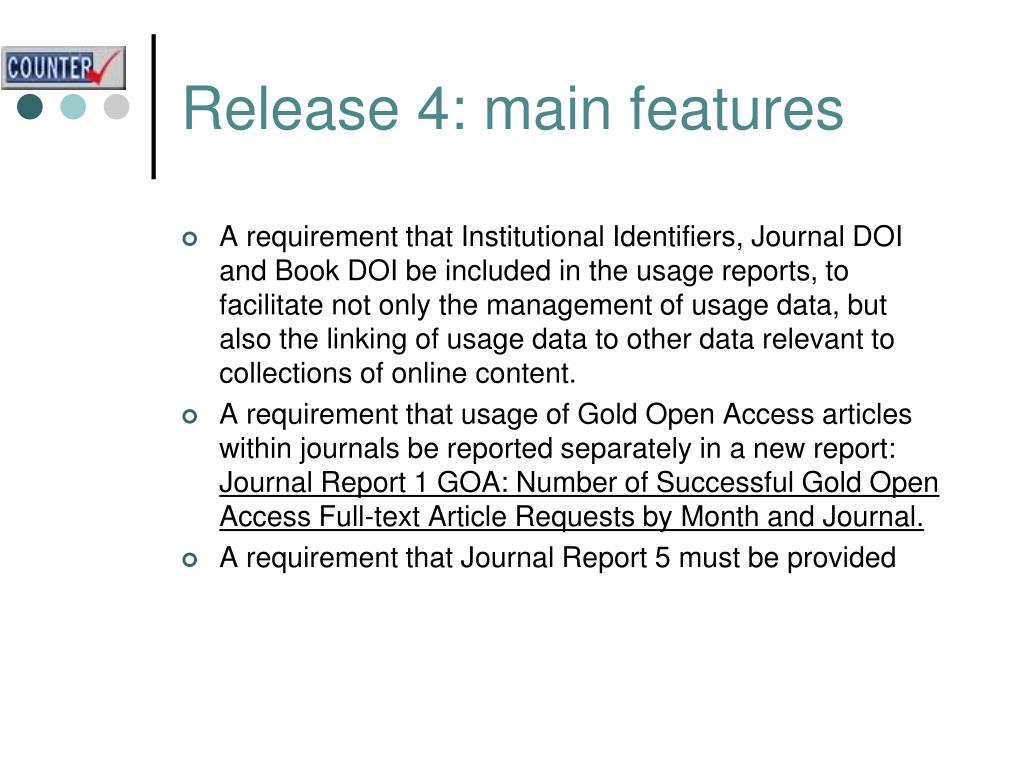 COUNTER

Release 4: main features

A requirement that Institutional Identifiers, Journal DOI and Book DOI be included in the usage reports, to facilitate not only the management of usage data, but also the linking of usage data to other data relevant to collections of online content.

A requirement that usage of Gold Open Access articles within journals be reported separately in a new report: Journal Report 1 GOA: Number of Successful Gold Open Access Full-text Article Requests by Month and Journal.

A requirement that Journal Report 5 must be provided